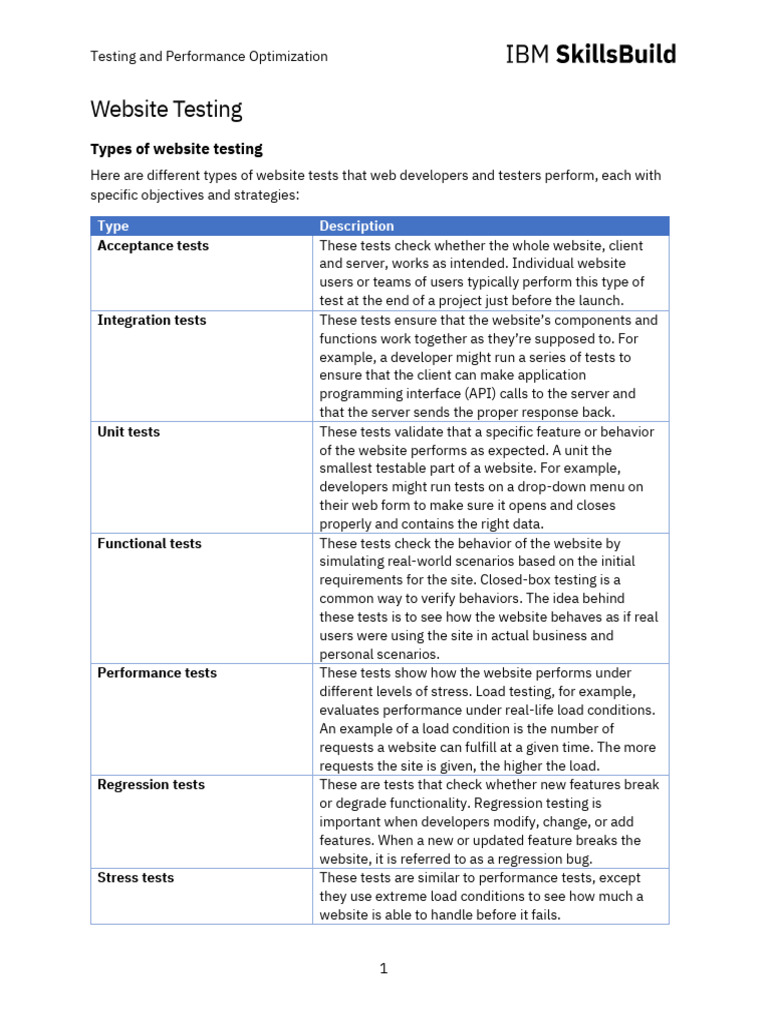 Testing and Performance Optimization

IBM SkillsBuild

Website Testing

Types of website testing

Here are different types of website tests that web developers and testers perform, each with specific objectives and strategies:

| Type | Description |
|---|---|
| Acceptance tests | These tests check whether the whole website, client and server, works as intended. Individual website users or teams of users typically perform this type of test at the end of a project just before the launch. |
| Integration tests | These tests ensure that the website's components and functions work together as they're supposed to. For example, a developer might run a series of tests to ensure that the client can make application programming interface (API) calls to the server and that the server sends the proper response back. |
| Unit tests | These tests validate that a specific feature or behavior of the website performs as expected. A unit the smallest testable part of a website. For example, developers might run tests on a drop-down menu on their web form to make sure it opens and closes properly and contains the right data. |
| Functional tests | These tests check the behavior of the website by simulating real-world scenarios based on the initial requirements for the site. Closed-box testing is a common way to verify behaviors. The idea behind these tests is to see how the website behaves as if real users were using the site in actual business and personal scenarios. |
| Performance tests | These tests show how the website performs under different levels of stress. Load testing, for example, evaluates performance under real-life load conditions. An example of a load condition is the number of requests a website can fulfill at a given time. The more requests the site is given, the higher the load. |
| Regression tests | These are tests that check whether new features break or degrade functionality. Regression testing is important when developers modify, change, or add features. When a new or updated feature breaks the website, it is referred to as a regression bug. |
| Stress tests | These tests are similar to performance tests, except they use extreme load conditions to see how much a website is able to handle before it fails. |

1